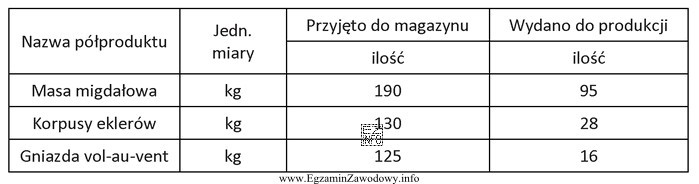 | Nazwa półproduktu | Jedn. miary | Przyjęto do magazynu | Wydano do produkcji |
|---|---|---|---|
| | | ilość | ilość |
| Masa migdałowa | kg | 190 | 95 |
| Korpusy eklerów | kg | 130 | 28 |
| Gniazda vol-au-vent | kg | 125 | 16 |

www.EgzaminZawodowy.info